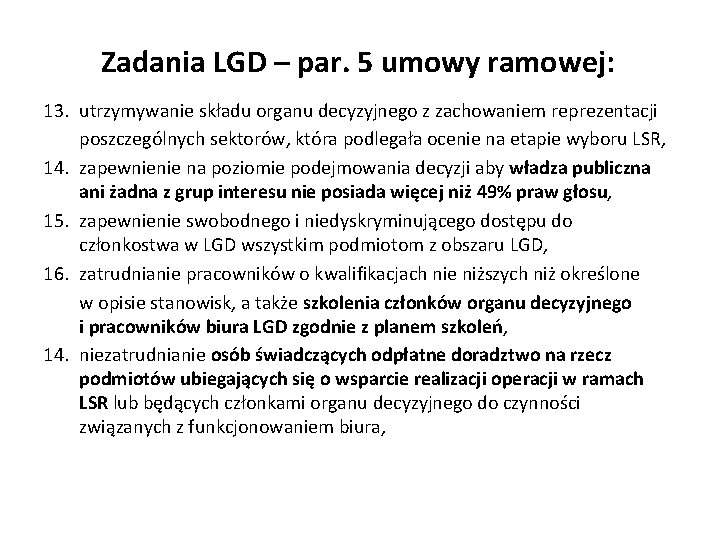 Zadania LGD – par. 5 umowy ramowej:

13. utrzymywanie składu organu decyzyjnego z zachowaniem reprezentacji poszczególnych sektorów, która podlegała ocenie na etapie wyboru LSR,

14. zapewnienie na poziomie podejmowania decyzji aby władza publiczna ani żadna z grup interesu nie posiada więcej niż 49% praw głosu,

15. zapewnienie swobodnego i niedyskryminującego dostępu do członkostwa w LGD wszystkim podmiotom z obszaru LGD,

16. zatrudnianie pracowników o kwalifikacjach nie niższych niż określone w opisie stanowisk, a także szkolenia członków organu decyzyjnego i pracowników biura LGD zgodnie z planem szkoleń,

14. niezatrudnianie osób świadczących odpłatne doradztwo na rzecz podmiotów ubiegających się o wsparcie realizacji operacji w ramach LSR lub będących członkami organu decyzyjnego do czynności związanych z funkcjonowaniem biura,